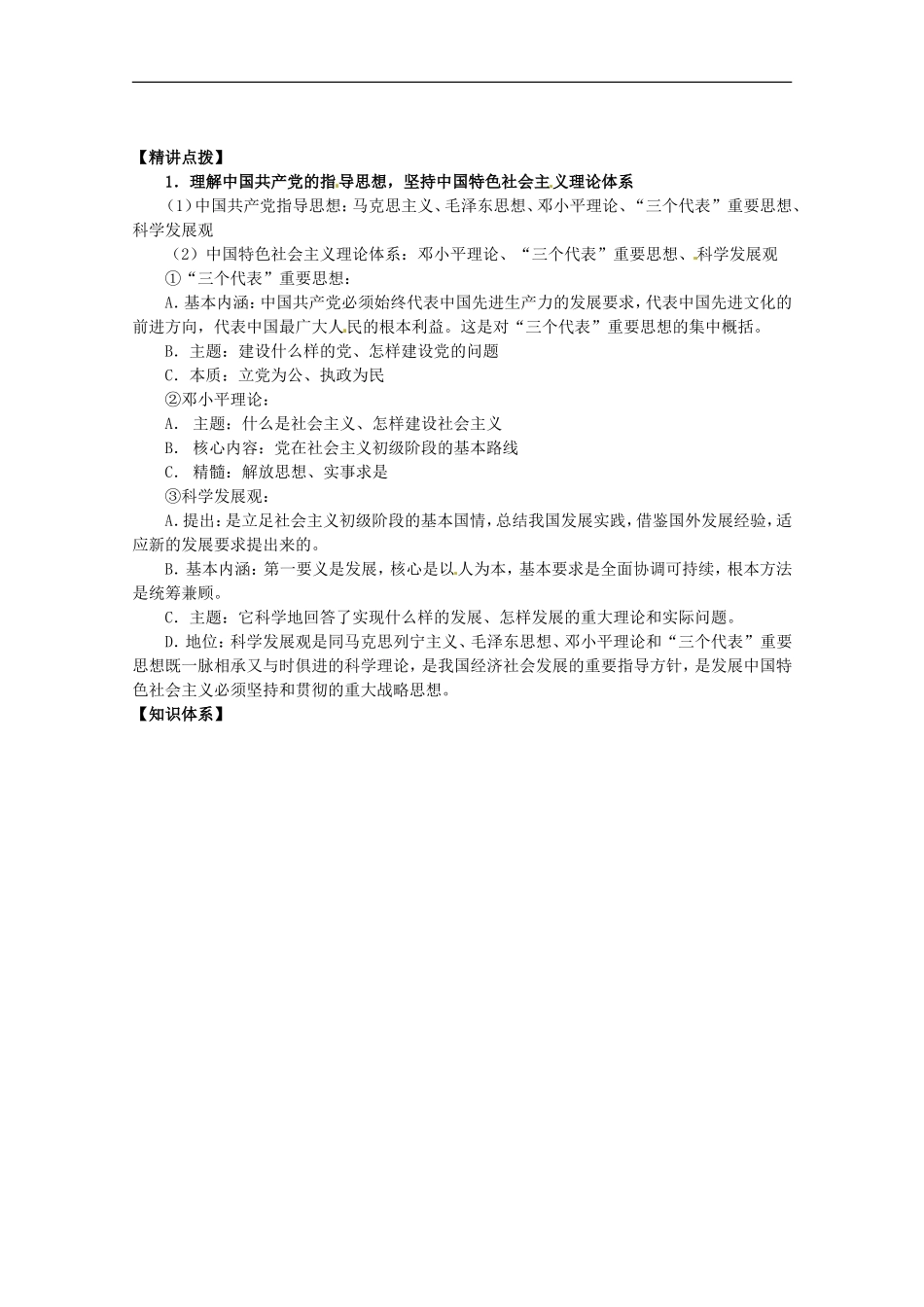 【精讲点拨】

1．理解中国共产党的指导思想，坚持中国特色社会主义理论体系

（1）中国共产党指导思想：马克思主义、毛泽东思想、邓小平理论、“三个代表”重要思想、科学发展观

（2）中国特色社会主义理论体系：邓小平理论、“三个代表”重要思想、科学发展观

①“三个代表”重要思想：

A.基本内涵：中国共产党必须始终代表中国先进生产力的发展要求，代表中国先进文化的前进方向，代表中国最广大人民的根本利益。这是对“三个代表”重要思想的集中概括。

B．主题：建设什么样的党、怎样建设党的问题

C．本质：立党为公、执政为民

②邓小平理论：

A． 主题：什么是社会主义、怎样建设社会主义

B． 核心内容：党在社会主义初级阶段的基本路线

C． 精髓：解放思想、实事求是

③科学发展观：

A.提出：是立足社会主义初级阶段的基本国情，总结我国发展实践，借鉴国外发展经验，适应新的发展要求提出来的。

B.基本内涵：第一要义是发展，核心是以人为本，基本要求是全面协调可持续，根本方法是统筹兼顾。

C．主题：它科学地回答了实现什么样的发展、怎样发展的重大理论和实际问题。

D.地位：科学发展观是同马克思列宁主义、毛泽东思想、邓小平理论和“三个代表”重要思想既一脉相承又与时俱进的科学理论，是我国经济社会发展的重要指导方针，是发展中国特色社会主义必须坚持和贯彻的重大战略思想。

【知识体系】